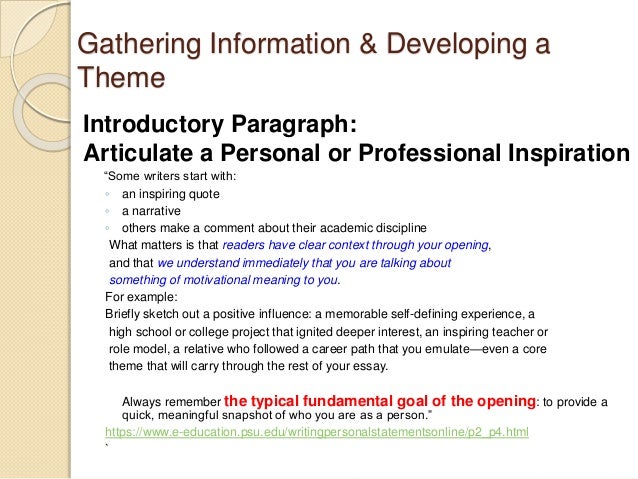 Gathering Information & Developing a Theme

Introductory Paragraph:
Articulate a Personal or Professional Inspiration

"Some writers start with:
◦ an inspiring quote
◦ a narrative
◦ others make a comment about their academic discipline

What matters is that readers have clear context through your opening, and that we understand immediately that you are talking about something of motivational meaning to you.

For example:
Briefly sketch out a positive influence: a memorable self-defining experience, a high school or college project that ignited deeper interest, an inspiring teacher or role model, a relative who followed a career path that you emulate—even a core theme that will carry through the rest of your essay.

Always remember the typical fundamental goal of the opening: to provide a quick, meaningful snapshot of who you are as a person."

https://www.e-education.psu.edu/writingpersonalstatementsonline/p2_p4.html
`